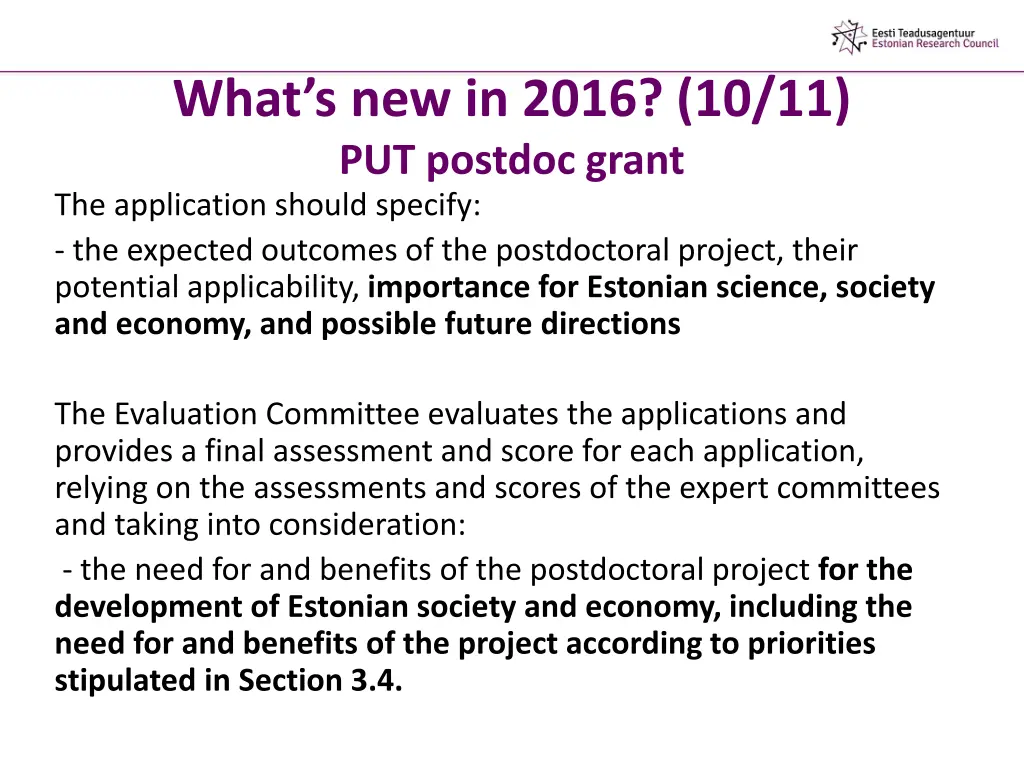 Eesti Teadusagentuur
Estonian Research Council

What's new in 2016? (10/11)
PUT postdoc grant

The application should specify:

- the expected outcomes of the postdoctoral project, their potential applicability, importance for Estonian science, society and economy, and possible future directions

The Evaluation Committee evaluates the applications and provides a final assessment and score for each application, relying on the assessments and scores of the expert committees and taking into consideration:

- the need for and benefits of the postdoctoral project for the development of Estonian society and economy, including the need for and benefits of the project according to priorities stipulated in Section 3.4.